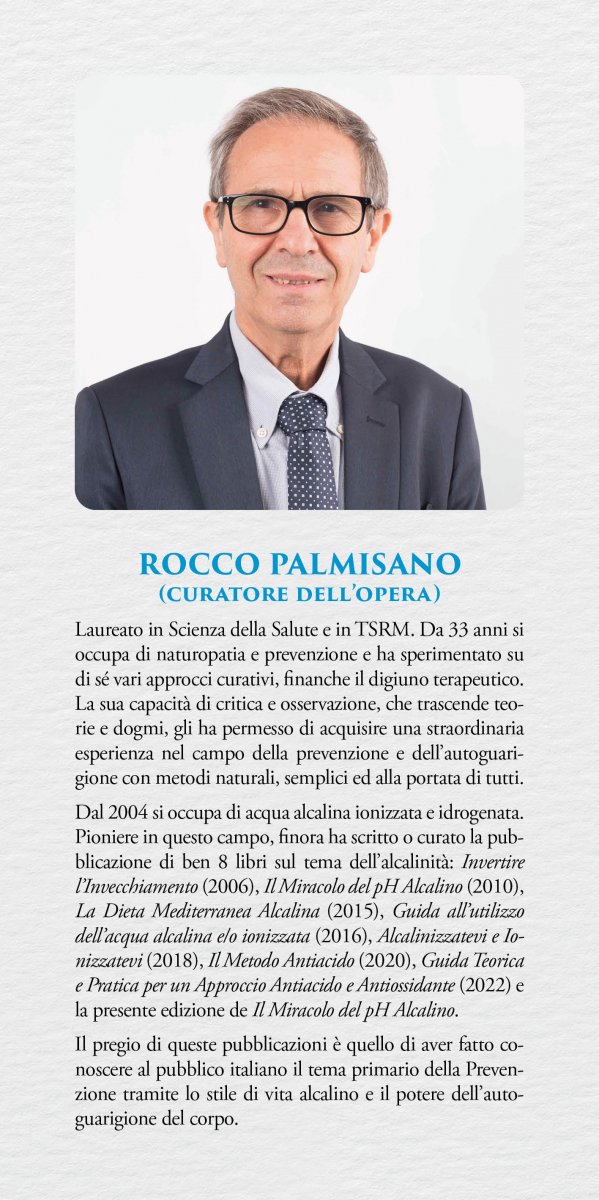 ROCCO PALMISANO
(CURATORE DELL'OPERA)

Laureato in Scienza della Salute e in TSRM. Da 33 anni si occupa di naturopatia e prevenzione e ha sperimentato su di sé vari approcci curativi, finanche il digiuno terapeutico. La sua capacità di critica e osservazione, che trascende teorie e dogmi, gli ha permesso di acquisire una straordinaria esperienza nel campo della prevenzione e dell'autoguarigione con metodi naturali, semplici ed alla portata di tutti.

Dal 2004 si occupa di acqua alcalina ionizzata e idrogenata. Pioniere in questo campo, finora ha scritto o curato la pubblicazione di ben 8 libri sul tema dell'alcalinità: Invertire l'Invecchiamento (2006), Il Miracolo del pH Alcalino (2010), La Dieta Mediterranea Alcalina (2015), Guida all'utilizzo dell'acqua alcalina e/o ionizzata (2016), Alcalinizzatevi e Ionizzatevi (2018), Il Metodo Antiacido (2020), Guida Teorica e Pratica per un Approccio Antiacido e Antiossidante (2022) e la presente edizione de Il Miracolo del pH Alcalino.

Il pregio di queste pubblicazioni è quello di aver fatto conoscere al pubblico italiano il tema primario della Prevenzione tramite lo stile di vita alcalino e il potere dell'autoguarigione del corpo.